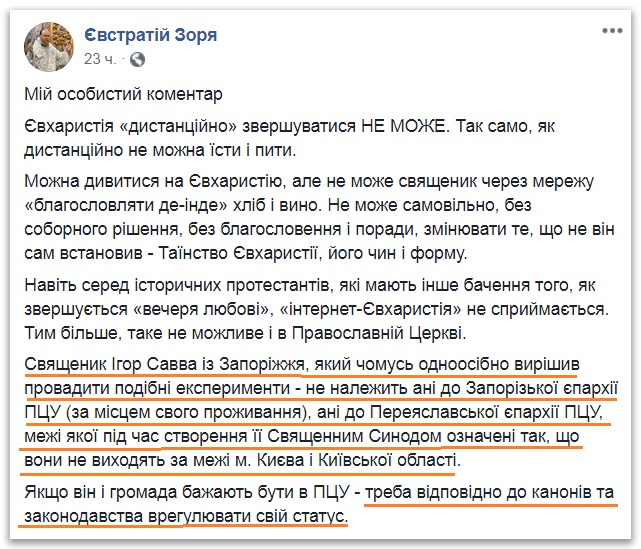 Євстратій Зоря
23 ч. ·

Мій особистий коментар

Євхаристія «дистанційно» звершуватися НЕ МОЖЕ. Так само, як дистанційно не можна їсти і пити.

Можна дивитися на Євхаристію, але не може священик через мережу «благословляти де-інде» хліб і вино. Не може самовільно, без соборного рішення, без благословення і поради, змінювати те, що не він сам встановив - Таїнство Євхаристії, його чин і форму.

Навіть серед історичних протестантів, які мають інше бачення того, як звершується «вечеря любові», «інтернет-Євхаристія» не сприймається. Тим більше, таке не можливе і в Православній Церкві.

Священик Ігор Савва із Запоріжжя, який чомусь одноосібно вирішив провадити подібні експерименти - не належить ані до Запорізької єпархії ПЦУ (за місцем свого проживання), ані до Переяславської єпархії ПЦУ, межі якої під час створення її Священним Синодом означені так, що вони не виходять за межі м. Києва і Київської області.

Якщо він і громада бажають бути в ПЦУ - треба відповідно до канонів та законодавства врегулювати свій статус.